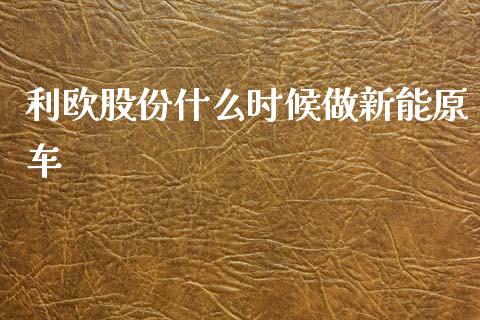 利欧股份什么时候做新能原车